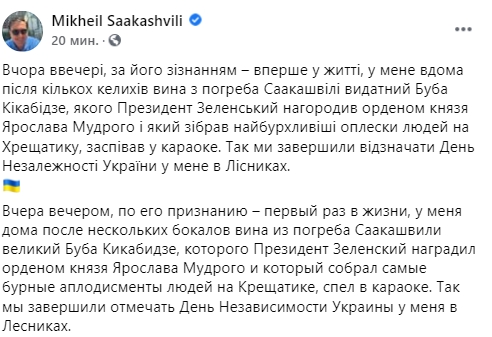 Mikheil Saakashvili
20 мин. ·

Вчора ввечері, за його зізнанням – вперше у житті, у мене вдома після кількох келихів вина з погреба Саакашвілі видатний Буба Кікабідзе, якого Президент Зеленський нагородив орденом князя Ярослава Мудрого і який зібрав найбурхливіші оплески людей на Хрещатику, заспівав у караоке. Так ми завершили відзначати День Незалежності України у мене в Лісниках.

Вчера вечером, по его признанию – первый раз в жизни, у меня дома после нескольких бокалов вина из погреба Саакашвили великий Буба Кикабидзе, которого Президент Зеленский наградил орденом князя Ярослава Мудрого и который собрал самые бурные аплодисменты людей на Крещатике, спел в караоке. Так мы завершили отмечать День Независимости Украины у меня в Лесниках.